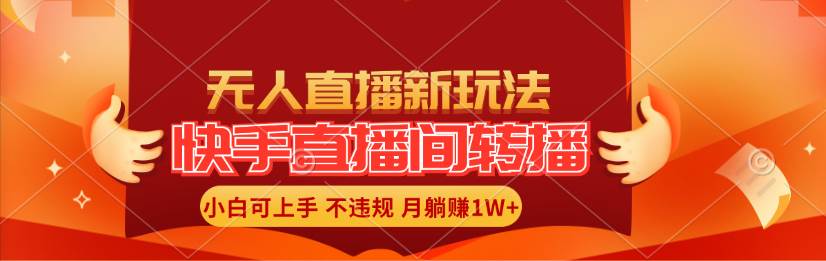 无人直播新玩法
快手直播间转播
小白可上手 不违规 月躺赚1W+